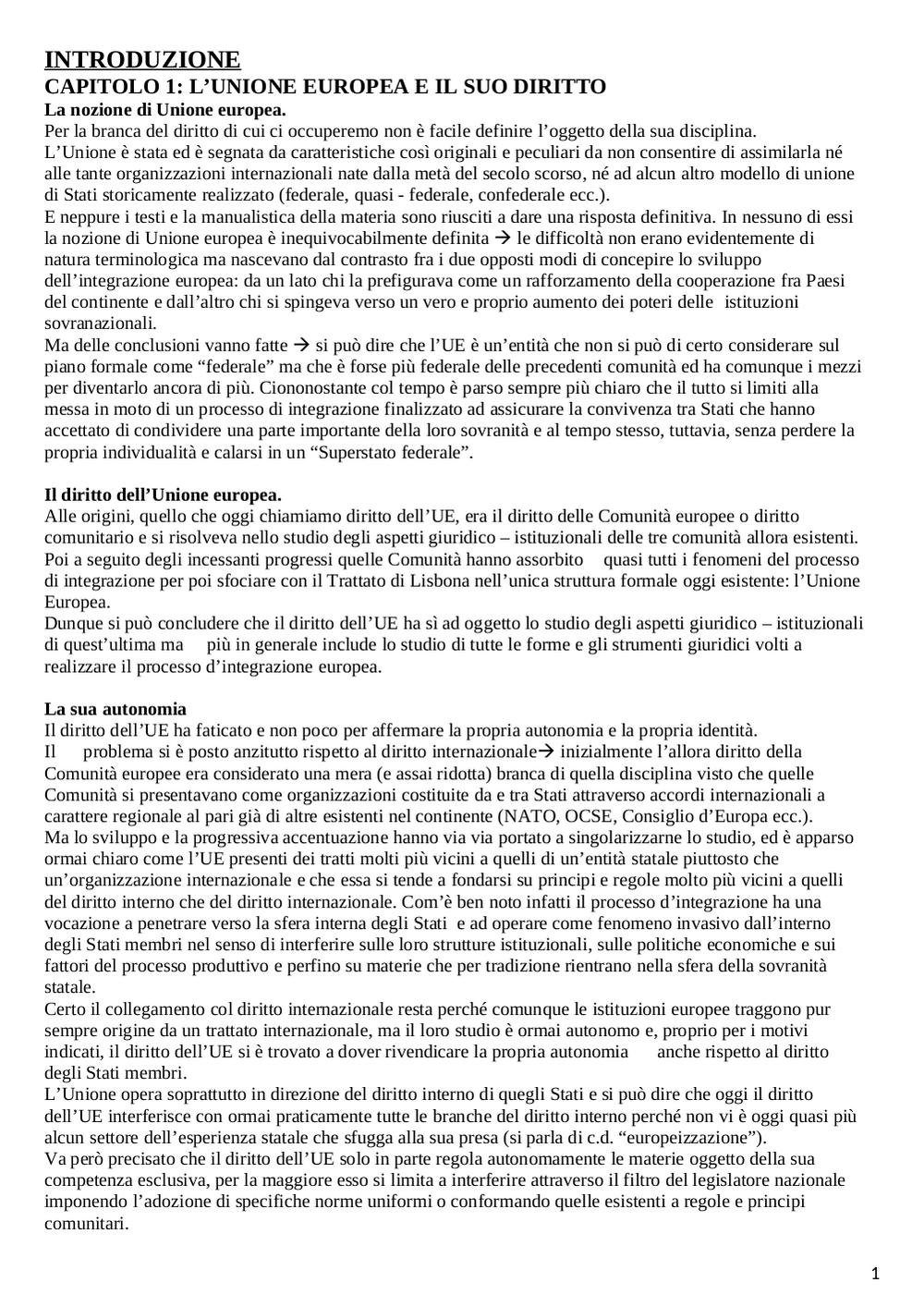 INTRODUZIONE
CAPITOLO 1: L'UNIONE EUROPEA E IL SUO DIRITTO
La nozione di Unione europea.
Per la branca del diritto di cui ci occuperemo non è facile definire l'oggetto della sua disciplina.
L'Unione è stata ed è segnata da caratteristiche così originali e peculiari da non consentire di assimilarla né alle tante organizzazioni internazionali nate dalla metà del secolo scorso, né ad alcun altro modello di unione di Stati storicamente realizzato (federale, quasi - federale, confederale ecc.).
E neppure i testi e la manualistica della materia sono riusciti a dare una risposta definitiva. In nessuno di essi la nozione di Unione europea è inequivocabilmente definita → le difficoltà non erano evidentemente di natura terminologica ma nascevano dal contrasto fra i due opposti modi di concepire lo sviluppo dell'integrazione europea: da un lato chi la prefigurava come un rafforzamento della cooperazione fra Paesi del continente e dall'altro chi si spingeva verso un vero e proprio aumento dei poteri delle istituzioni sovranazionali.
Ma delle conclusioni vanno fatte → si può dire che l'UE è un'entità che non si può di certo considerare sul piano formale come "federale" ma che è forse più federale delle precedenti comunità ed ha comunque i mezzi per diventarlo ancora di più. Ciononostante col tempo è parso sempre più chiaro che il tutto si limiti alla messa in moto di un processo di integrazione finalizzato ad assicurare la convivenza tra Stati che hanno accettato di condividere una parte importante della loro sovranità e al tempo stesso, tuttavia, senza perdere la propria individualità e calarsi in un "Superstato federale".

Il diritto dell'Unione europea.
Alle origini, quello che oggi chiamiamo diritto dell'UE, era il diritto delle Comunità europee o diritto comunitario e si risolveva nello studio degli aspetti giuridico – istituzionali delle tre comunità allora esistenti. Poi a seguito degli incessanti progressi quelle Comunità hanno assorbito quasi tutti i fenomeni del processo di integrazione per poi sfociare con il Trattato di Lisbona nell'unica struttura formale oggi esistente: l'Unione Europea.
Dunque si può concludere che il diritto dell'UE ha sì ad oggetto lo studio degli aspetti giuridico – istituzionali di quest'ultima ma più in generale include lo studio di tutte le forme e gli strumenti giuridici volti a realizzare il processo d'integrazione europea.

La sua autonomia
Il diritto dell'UE ha faticato e non poco per affermare la propria autonomia e la propria identità.
Il problema si è posto anzitutto rispetto al diritto internazionale→ inizialmente l'allora diritto della Comunità europee era considerato una mera (e assai ridotta) branca di quella disciplina visto che quelle Comunità si presentavano come organizzazioni costituite da e tra Stati attraverso accordi internazionali a carattere regionale al pari già di altre esistenti nel continente (NATO, OCSE, Consiglio d'Europa ecc.).
Ma lo sviluppo e la progressiva accentuazione hanno via via portato a singolarizzarne lo studio, ed è apparso ormai chiaro come l'UE presenti dei tratti molti più vicini a quelli di un'entità statale piuttosto che un'organizzazione internazionale e che essa si tende a fondarsi su principi e regole molto più vicini a quelli del diritto interno che del diritto internazionale. Com'è ben noto infatti il processo d'integrazione ha una vocazione a penetrare verso la sfera interna degli Stati e ad operare come fenomeno invasivo dall'interno degli Stati membri nel senso di interferire sulle loro strutture istituzionali, sulle politiche economiche e sui fattori del processo produttivo e perfino su materie che per tradizione rientrano nella sfera della sovranità statale.
Certo il collegamento col diritto internazionale resta perché comunque le istituzioni europee traggono pur sempre origine da un trattato internazionale, ma il loro studio è ormai autonomo e, proprio per i motivi indicati, il diritto dell'UE si è trovato a dover rivendicare la propria autonomia anche rispetto al diritto degli Stati membri.
L'Unione opera soprattutto in direzione del diritto interno di quegli Stati e si può dire che oggi il diritto dell'UE interferisce con ormai praticamente tutte le branche del diritto interno perché non vi è oggi quasi più alcun settore dell'esperienza statale che sfugga alla sua presa (si parla di c.d. "europeizzazione").
Va però precisato che il diritto dell'UE solo in parte regola autonomamente le materie oggetto della sua competenza esclusiva, per la maggiore esso si limita a interferire attraverso il filtro del legislatore nazionale imponendo l'adozione di specifiche norme uniformi o conformando quelle esistenti a regole e principi comunitari.

1